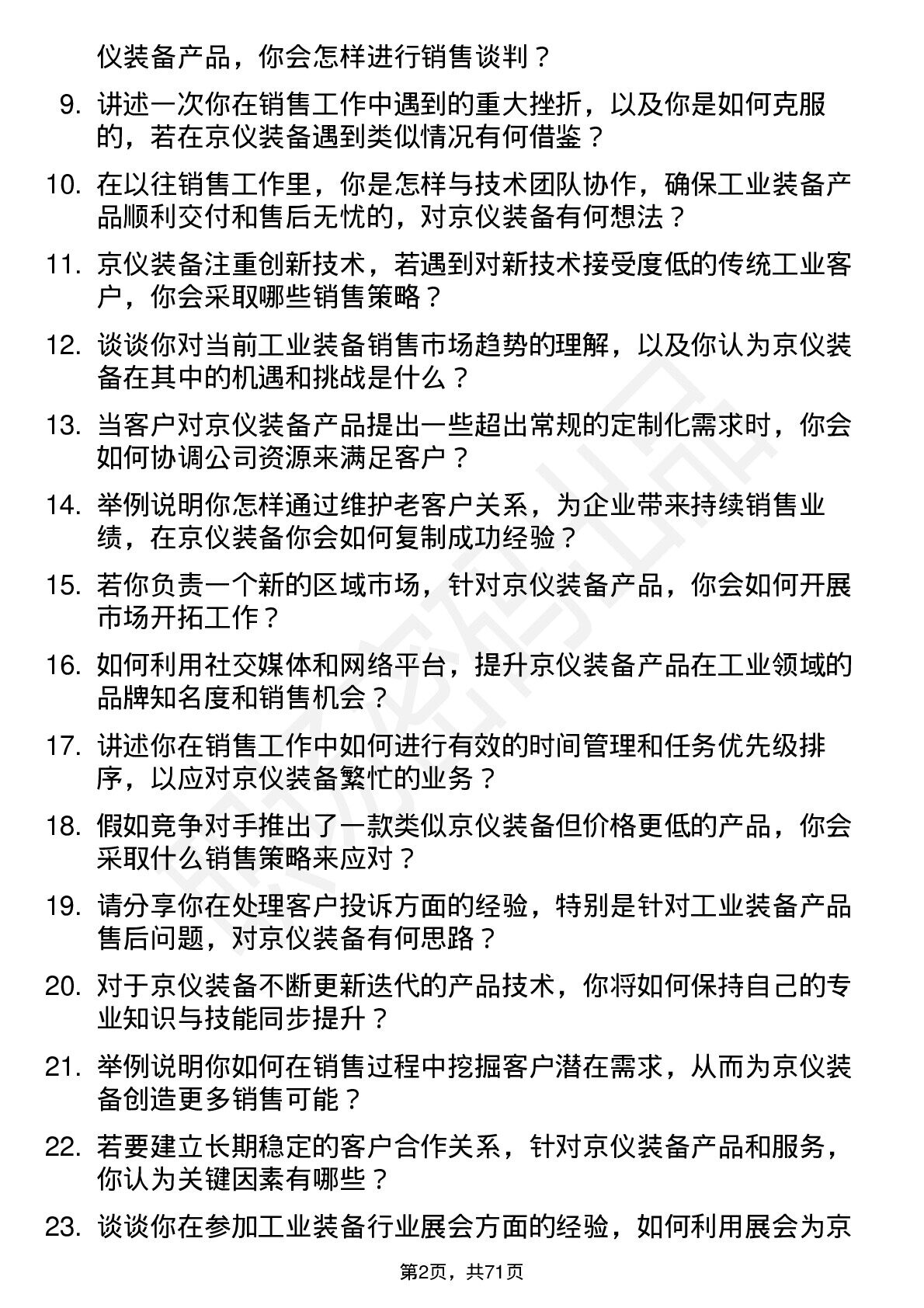 仪装备产品，你会怎样进行销售谈判？

9. 讲述一次你在销售工作中遇到的重大挫折，以及你是如何克服的，若在京仪装备遇到类似情况有何借鉴？

10. 在以往销售工作里，你是怎样与技术团队协作，确保工业装备产品顺利交付和售后无忧的，对京仪装备有何想法？

11. 京仪装备注重创新技术，若遇到对新技术接受度低的传统工业客户，你会采取哪些销售策略？

12. 谈谈你对当前工业装备销售市场趋势的理解，以及你认为京仪装备在其中的机遇和挑战是什么？

13. 当客户对京仪装备产品提出一些超出常规的定制化需求时，你会如何协调公司资源来满足客户？

14. 举例说明你怎样通过维护老客户关系，为企业带来持续销售业绩，在京仪装备你会如何复制成功经验？

15. 若你负责一个新的区域市场，针对京仪装备产品，你会如何开展市场开拓工作？

16. 如何利用社交媒体和网络平台，提升京仪装备产品在工业领域的品牌知名度和销售机会？

17. 讲述你在销售工作中如何进行有效的时间管理和任务优先级排序，以应对京仪装备繁忙的业务？

18. 假如竞争对手推出了一款类似京仪装备但价格更低的产品，你会采取什么销售策略来应对？

19. 请分享你在处理客户投诉方面的经验，特别是针对工业装备产品售后问题，对京仪装备有何思路？

20. 对于京仪装备不断更新迭代的产品技术，你将如何保持自己的专业知识与技能同步提升？

21. 举例说明你如何在销售过程中挖掘客户潜在需求，从而为京仪装备创造更多销售可能？

22. 若要建立长期稳定的客户合作关系，针对京仪装备产品和服务，你认为关键因素有哪些？

23. 谈谈你在参加工业装备行业展会方面的经验，如何利用展会为京

第2页，共71页